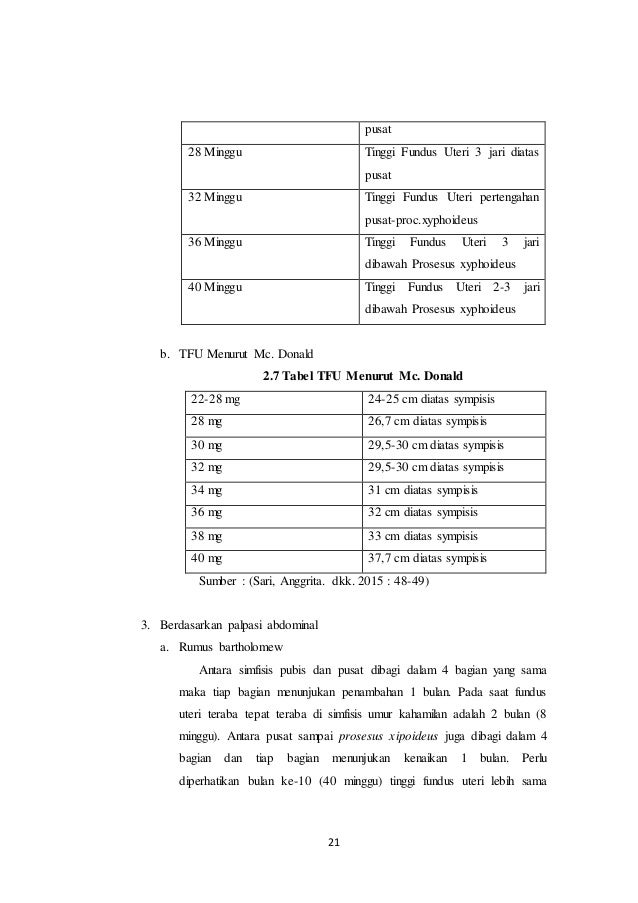 |  | pusat |
|---|---|
| 28 Minggu | Tinggi Fundus Uteri 3 jari diatas pusat |
| 32 Minggu | Tinggi Fundus Uteri pertengahan pusat-proc.xyphoideus |
| 36 Minggu | Tinggi Fundus Uteri 3 jari dibawah Prosesus xyphoideus |
| 40 Minggu | Tinggi Fundus Uteri 2-3 jari dibawah Prosesus xyphoideus |

b. TFU Menurut Mc. Donald

2.7 Tabel TFU Menurut Mc. Donald

| 22-28 mg | 24-25 cm diatas sympisis |
|---|---|
| 28 mg | 26,7 cm diatas sympisis |
| 30 mg | 29,5-30 cm diatas sympisis |
| 32 mg | 29,5-30 cm diatas sympisis |
| 34 mg | 31 cm diatas sympisis |
| 36 mg | 32 cm diatas sympisis |
| 38 mg | 33 cm diatas sympisis |
| 40 mg | 37,7 cm diatas sympisis |

Sumber : (Sari, Anggrita. dkk. 2015 : 48-49)

3. Berdasarkan palpasi abdominal

a. Rumus bartholomew

Antara simfisis pubis dan pusat dibagi dalam 4 bagian yang sama maka tiap bagian menunjukan penambahan 1 bulan. Pada saat fundus uteri teraba tepat teraba di simfisis umur kahamilan adalah 2 bulan (8 minggu). Antara pusat sampai prosesus xipoideus juga dibagi dalam 4 bagian dan tiap bagian menunjukan kenaikan 1 bulan. Perlu diperhatikan bulan ke-10 (40 minggu) tinggi fundus uteri lebih sama

21